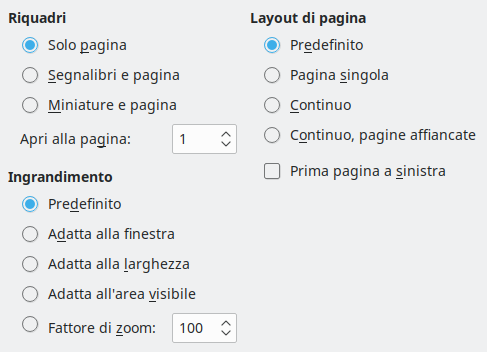 Riquadri

Solo pagina

Segnalibri e pagina

Miniature e pagina

Apri alla pagina: 1

Ingrandimento

Predefinito

Adatta alla finestra

Adatta alla larghezza

Adatta all'area visibile

Fattore di zoom: 100

Layout di pagina

Predefinito

Pagina singola

Continuo

Continuo, pagine affiancate

Prima pagina a sinistra